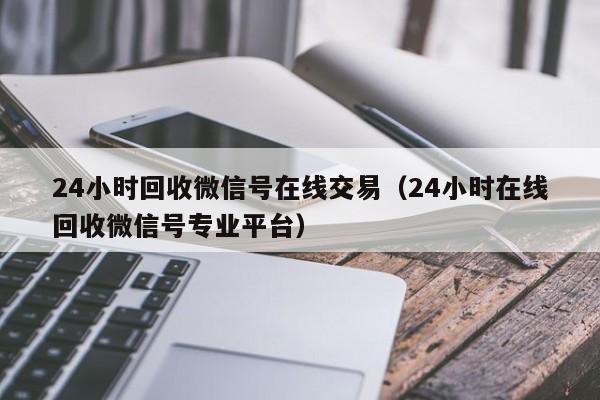 24小时回收微信号在线交易（24小时在线回收微信号专业平台）